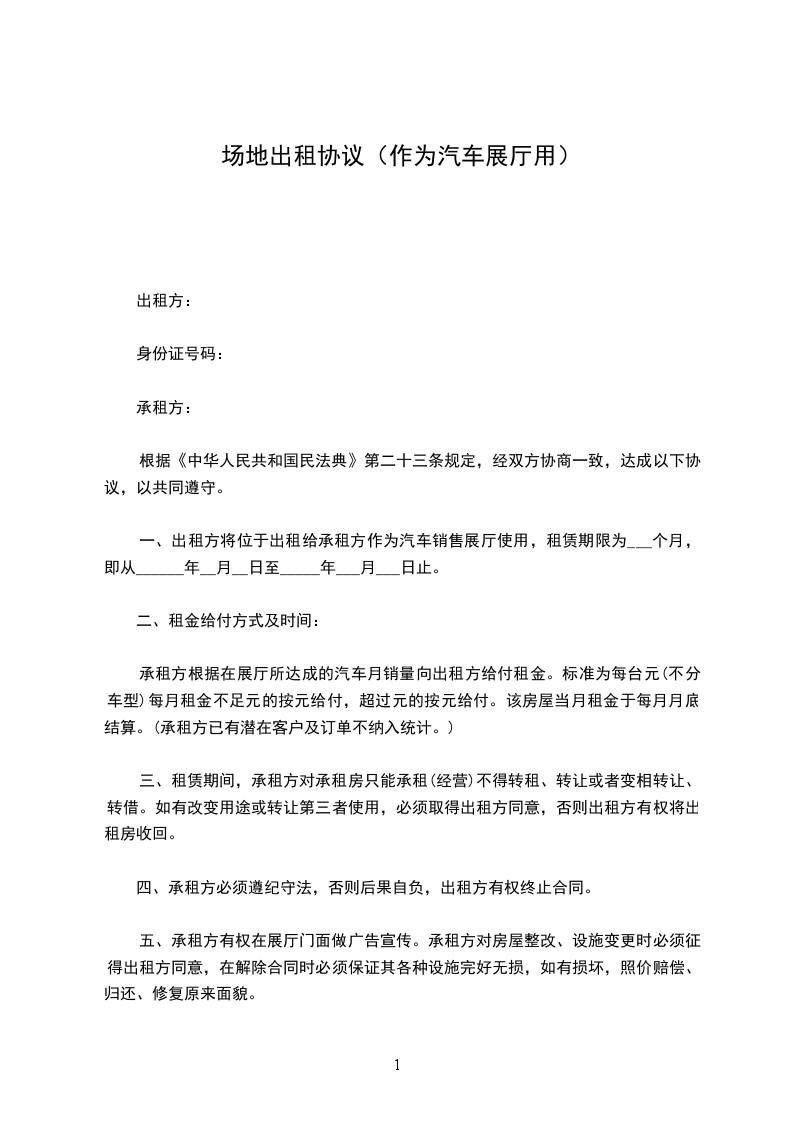 场地出租协议（作为汽车展厅用）

出租方：

身份证号码：

承租方：

根据《中华人民共和国民法典》第二十三条规定，经双方协商一致，达成以下协议，以共同遵守。

一、出租方将位于出租给承租方作为汽车销售展厅使用，租赁期限为___个月，即从______年__月__日至_____年___月___日止。

二、租金给付方式及时间：

承租方根据在展厅所达成的汽车月销量向出租方给付租金。标准为每台元(不分车型)每月租金不足元的按元给付，超过元的按元给付。该房屋当月租金于每月月底结算。(承租方已有潜在客户及订单不纳入统计。)

三、租赁期间，承租方对承租房只能承租(经营)不得转租、转让或者变相转让、转借。如有改变用途或转让第三者使用，必须取得出租方同意，否则出租方有权将出租房收回。

四、承租方必须遵纪守法，否则后果自负，出租方有权终止合同。

五、承租方有权在展厅门面做广告宣传。承租方对房屋整改、设施变更时必须征得出租方同意，在解除合同时必须保证其各种设施完好无损，如有损坏，照价赔偿、归还、修复原来面貌。

1